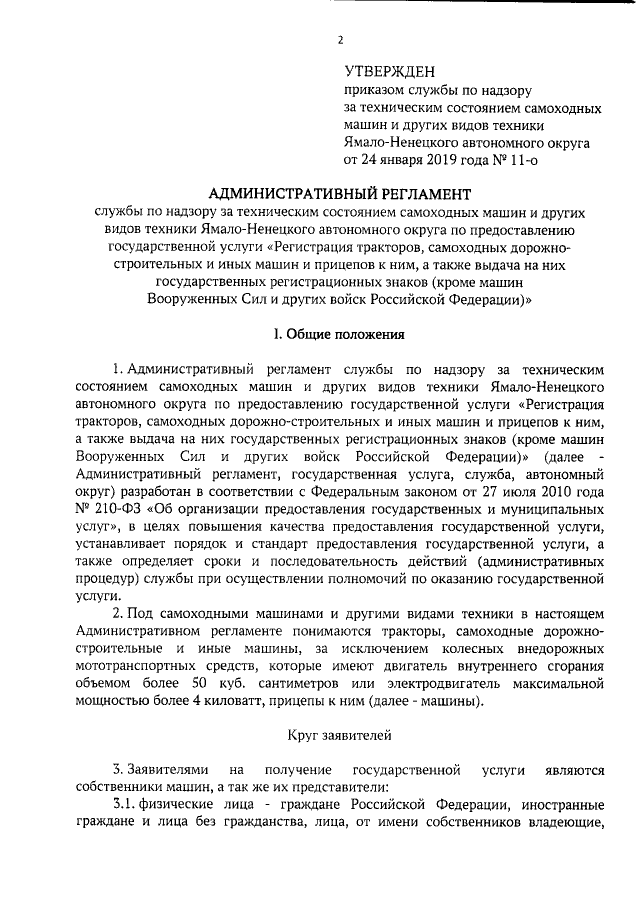 2

УТВЕРЖДЕН
приказом службы по надзору за техническим состоянием самоходных машин и других видов техники Ямало-Ненецкого автономного округа от 24 января 2019 года № 11-о

АДМИНИСТРАТИВНЫЙ РЕГЛАМЕНТ
службы по надзору за техническим состоянием самоходных машин и других видов техники Ямало-Ненецкого автономного округа по предоставлению государственной услуги «Регистрация тракторов, самоходных дорожно-строительных и иных машин и прицепов к ним, а также выдача на них государственных регистрационных знаков (кроме машин Вооруженных Сил и других войск Российской Федерации)»

I. Общие положения

1. Административный регламент службы по надзору за техническим состоянием самоходных машин и других видов техники Ямало-Ненецкого автономного округа по предоставлению государственной услуги «Регистрация тракторов, самоходных дорожно-строительных и иных машин и прицепов к ним, а также выдача на них государственных регистрационных знаков (кроме машин Вооруженных Сил и других войск Российской Федерации)» (далее - Административный регламент, государственная услуга, служба, автономный округ) разработан в соответствии с Федеральным законом от 27 июля 2010 года № 210-ФЗ «Об организации предоставления государственных и муниципальных услуг», в целях повышения качества предоставления государственной услуги, устанавливает порядок и стандарт предоставления государственной услуги, а также определяет сроки и последовательность действий (административных процедур) службы при осуществлении полномочий по оказанию государственной услуги.

2. Под самоходными машинами и другими видами техники в настоящем Административном регламенте понимаются тракторы, самоходные дорожно-строительные и иные машины, за исключением колесных внедорожных мототранспортных средств, которые имеют двигатель внутреннего сгорания объемом более 50 куб. сантиметров или электродвигатель максимальной мощностью более 4 киловатт, прицепы к ним (далее - машины).

Круг заявителей

3. Заявителями на получение государственной услуги являются собственники машин, а так же их представители:

3.1. физические лица - граждане Российской Федерации, иностранные граждане и лица без гражданства, лица, от имени собственников владеющие,